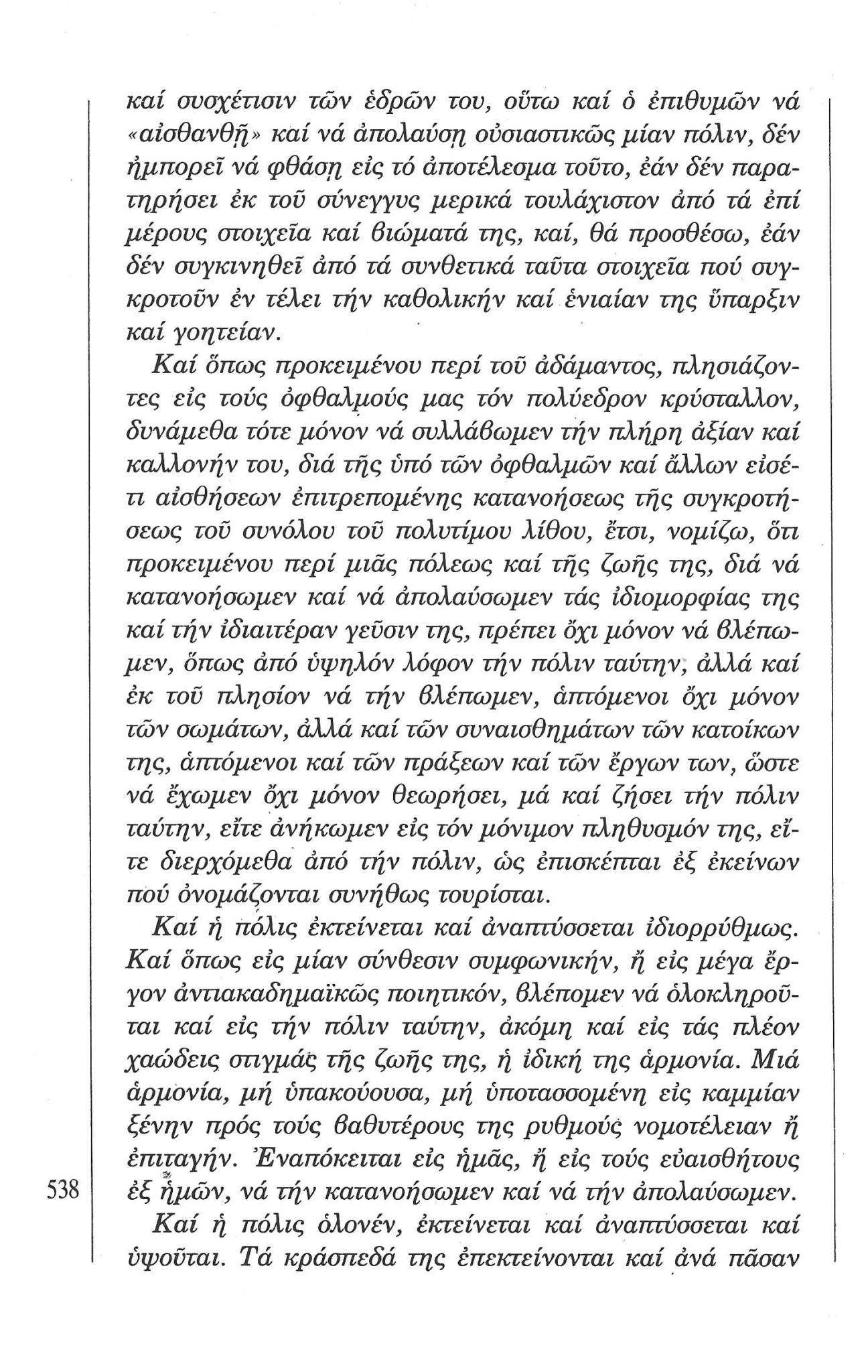 καί συσχέτισιν τῶν ἑδρῶν του, οὕτω καί ὁ ἐπιθυμῶν νά «αἰσθανθῇ» καί νά ἀπολαύσῃ οὐσιαστικῶς μίαν πόλιν, δέν ἠμπορεῖ νά φθάσῃ εἰς τό ἀποτέλεσμα τοῦτο, ἐάν δέν παρατηρήσει ἐκ τοῦ σύνεγγυς μερικά τουλάχιστον ἀπό τά ἐπί μέρους στοιχεῖα καί βιώματά της, καί, θά προσθέσω, ἐάν δέν συγκινηθεῖ ἀπό τά συνθετικά ταῦτα στοιχεῖα πού συγκροτοῦν ἐν τέλει τήν καθολικήν καί ἑνιαίαν της ὕπαρξιν καί γοητείαν.

Καί ὅπως προκειμένου περί τοῦ ἀδάμαντος, πλησιάζοντες εἰς τούς ὀφθαλμούς μας τόν πολύεδρον κρύσταλλον, δυνάμεθα τότε μόνον νά συλλάβωμεν τήν πλήρη ἀξίαν καί καλλονήν του, διά τῆς ὑπό τῶν ὀφθαλμῶν καί ἄλλων εἰσέτι αἰσθήσεων ἐπιτρεπομένης κατανοήσεως τῆς συγκροτήσεως τοῦ συνόλου τοῦ πολυτίμου λίθου, ἔτσι, νομίζω, ὅτι προκειμένου περί μιᾶς πόλεως καί τῆς ζωῆς της, διά νά κατανοήσωμεν καί νά ἀπολαύσωμεν τάς ἰδιομορφίας της καί τήν ἰδιαιτέραν γεῦσιν της, πρέπει ὄχι μόνον νά βλέπωμεν, ὅπως ἀπό ὑψηλόν λόφον τήν πόλιν ταύτην, ἀλλά καί ἐκ τοῦ πλησίον νά τήν βλέπωμεν, ἁπτόμενοι ὄχι μόνον τῶν σωμάτων, ἀλλά καί τῶν συναισθημάτων τῶν κατοίκων της, ἁπτόμενοι καί τῶν πράξεων καί τῶν ἔργων των, ὥστε νά ἔχωμεν ὄχι μόνον θεωρήσει, μά καί ζήσει τήν πόλιν ταύτην, εἴτε ἀνήκωμεν εἰς τόν μόνιμον πληθυσμόν της, εἴτε διερχόμεθα ἀπό τήν πόλιν, ὡς ἐπισκέπται ἐξ ἐκείνων πού ὀνομάζονται συνήθως τουρίσται.

Καί ἡ πόλις ἐκτείνεται καί ἀναπτύσσεται ἰδιορρύθμως. Καί ὅπως εἰς μίαν σύνθεσιν συμφωνικήν, ἤ εἰς μέγα ἔργον ἀντιακαδημαϊκῶς ποιητικόν, βλέπομεν νά ὁλοκληροῦται καί εἰς τήν πόλιν ταύτην, ἀκόμη καί εἰς τάς πλέον χαώδεις στιγμάς τῆς ζωῆς της, ἡ ἰδική της ἁρμονία. Μιά ἁρμονία, μή ὑπακούουσα, μή ὑποτασσομένη εἰς καμμίαν ξένην πρός τούς βαθυτέρους της ρυθμούς νομοτέλειαν ἤ ἐπιταγήν. Ἐναπόκειται εἰς ἡμᾶς, ἤ εἰς τούς εὐαισθήτους ἐξ ἡμῶν, νά τήν κατανοήσωμεν καί νά τήν ἀπολαύσωμεν.

538

Καί ἡ πόλις ὁλονέν, ἐκτείνεται καί ἀναπτύσσεται καί ὑψοῦται. Τά κράσπεδά της ἐπεκτείνονται καί ἀνά πᾶσαν